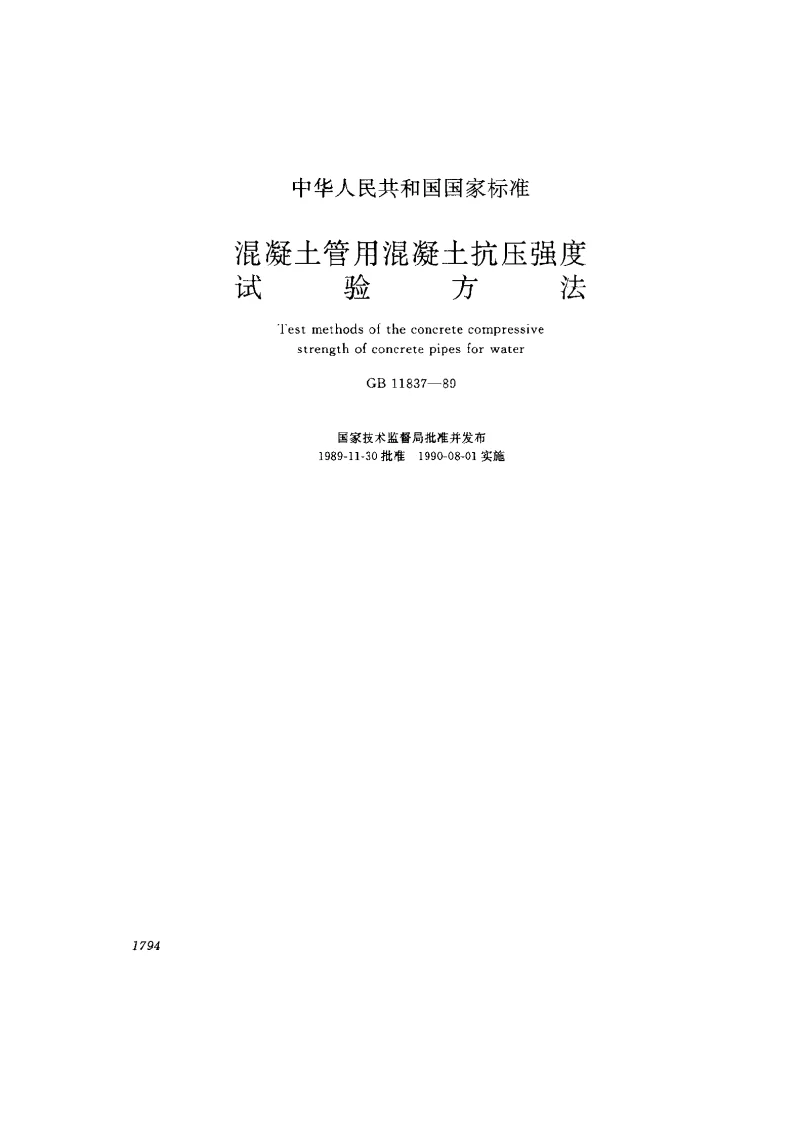 中华人民共和国国家标准

混凝土管用混凝土抗压强度
试 验 方 法

Test methods of the concrete compressive strength of concrete pipes for water

GB 11837—89

国家技术监督局批准并发布
1989-11-30 批准 1990-08-01 实施

1794